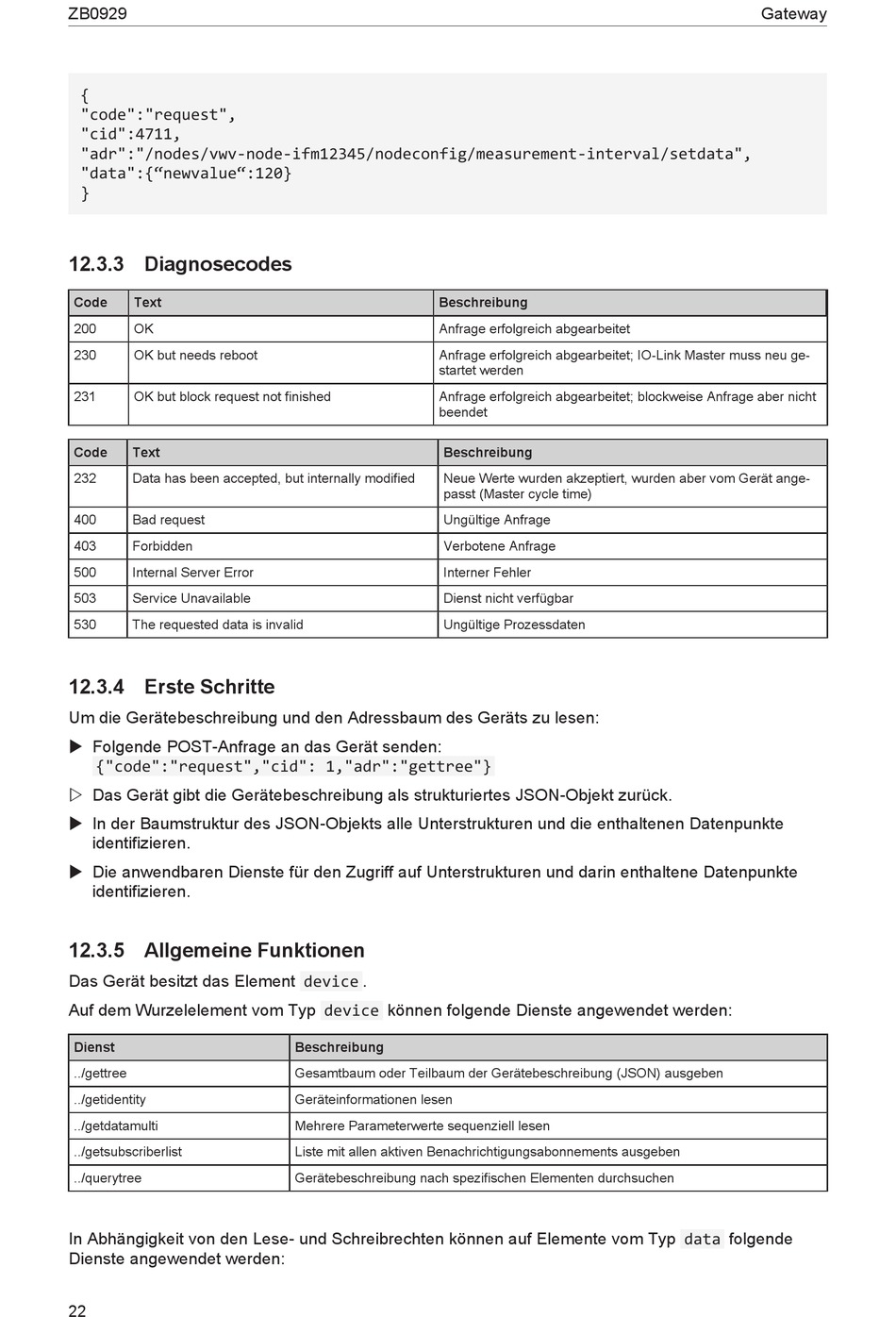 ZB0929 Gateway

{
"code":"request",
"cid":4711,
"adr":"/nodes/vwv-node-ifm12345/nodeconfig/measurement-interval/setdata",
"data":{“newvalue“:120}
}

12.3.3 Diagnosecodes

| Code | Text | Beschreibung |
|---|---|---|
| 200 | OK | Anfrage erfolgreich abgearbeitet |
| 230 | OK but needs reboot | Anfrage erfolgreich abgearbeitet; IO-Link Master muss neu gestartet werden |
| 231 | OK but block request not finished | Anfrage erfolgreich abgearbeitet; blockweise Anfrage aber nicht beendet |

| Code | Text | Beschreibung |
|---|---|---|
| 232 | Data has been accepted, but internally modified | Neue Werte wurden akzeptiert, wurden aber vom Gerät angepasst (Master cycle time) |
| 400 | Bad request | Ungültige Anfrage |
| 403 | Forbidden | Verbotene Anfrage |
| 500 | Internal Server Error | Interner Fehler |
| 503 | Service Unavailable | Dienst nicht verfügbar |
| 530 | The requested data is invalid | Ungültige Prozessdaten |

12.3.4 Erste Schritte

Um die Gerätebeschreibung und den Adressbaum des Geräts zu lesen:

▶ Folgende POST-Anfrage an das Gerät senden: {"code":"request","cid": 1,"adr":"gettree"}

▷ Das Gerät gibt die Gerätebeschreibung als strukturiertes JSON-Objekt zurück.

▶ In der Baumstruktur des JSON-Objekts alle Unterstrukturen und die enthaltenen Datenpunkte identifizieren.

▶ Die anwendbaren Dienste für den Zugriff auf Unterstrukturen und darin enthaltene Datenpunkte identifizieren.

12.3.5 Allgemeine Funktionen

Das Gerät besitzt das Element device.

Auf dem Wurzelelement vom Typ device können folgende Dienste angewendet werden:

| Dienst | Beschreibung |
|---|---|
| ../gettree | Gesamtbaum oder Teilbaum der Gerätebeschreibung (JSON) ausgeben |
| ../getidentity | Geräteinformationen lesen |
| ../getdatamulti | Mehrere Parameterwerte sequenziell lesen |
| ../getsubscriberlist | Liste mit allen aktiven Benachrichtigungsabonnements ausgeben |
| ../querytree | Gerätebeschreibung nach spezifischen Elementen durchsuchen |

In Abhängigkeit von den Lese- und Schreibrechten können auf Elemente vom Typ data folgende Dienste angewendet werden:

22